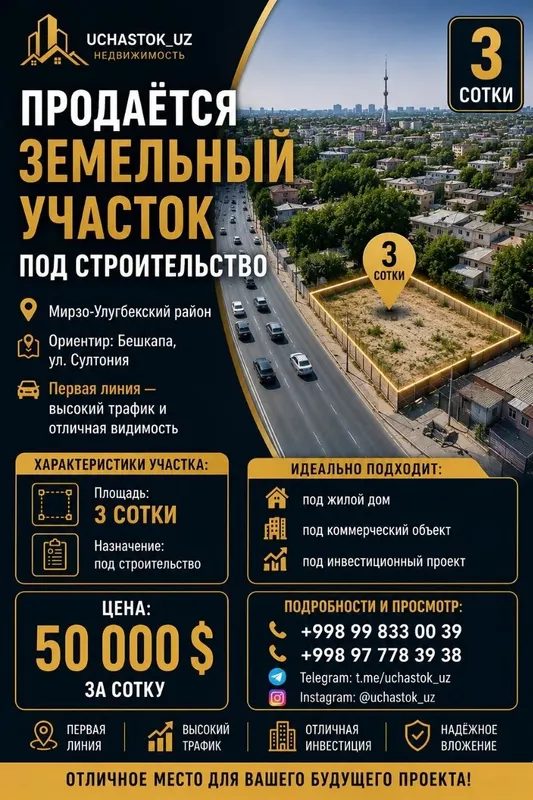 UCHASTOK_UZ
НЕДВИЖИМОСТЬ

3
СОТКИ

ПРОДАЁТСЯ
ЗЕМЕЛЬНЫЙ
УЧАСТОК
ПОД СТРОИТЕЛЬСТВО

3
СОТКИ

Мирзо-Улугбекский район

Ориентир: Бешкапа, ул. Султония

Первая линия — высокий трафик и отличная видимость

ХАРАКТЕРИСТИКИ УЧАСТКА:

Площадь:
3 СОТКИ

Назначение:
под строительство

ИДЕАЛЬНО ПОДХОДИТ:

под жилой дом
под коммерческий объект
под инвестиционный проект

ЦЕНА:
50 000 $
ЗА СОТКУ

ПОДРОБНОСТИ И ПРОСМОТР:
+998 99 833 00 39
+998 97 778 39 38
Telegram: t.me/uchastok_uz
Instagram: @uchastok_uz

ПЕРВАЯ ЛИНИЯ
ВЫСОКИЙ ТРАФИК
ОТЛИЧНАЯ ИНВЕСТИЦИЯ
НАДЁЖНОЕ ВЛОЖЕНИЕ

ОТЛИЧНОЕ МЕСТО ДЛЯ ВАШЕГО БУДУЩЕГО ПРОЕКТА!